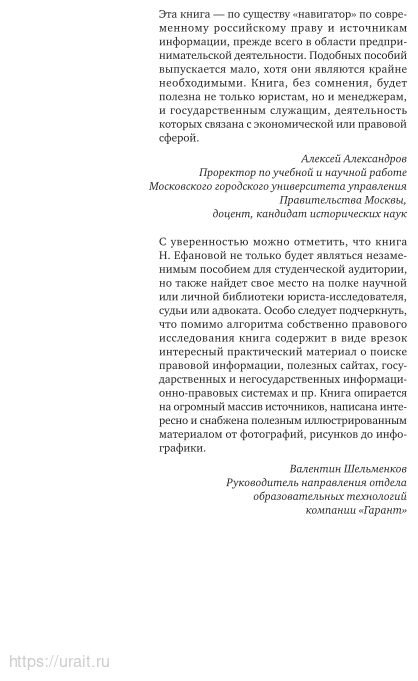 Эта книга — по существу «навигатор» по современному российскому праву и источникам информации, прежде всего в области предпринимательской деятельности. Подобных пособий выпускается мало, хотя они являются крайне необходимыми. Книга, без сомнения, будет полезна не только юристам, но и менеджерам, и государственным служащим, деятельность которых связана с экономической или правовой сферой.

Алексей Александров
Проректор по учебной и научной работе
Московского городского университета управления
Правительства Москвы,
доцент, кандидат исторических наук

С уверенностью можно отметить, что книга Н. Ефановой не только будет являться незаменимым пособием для студенческой аудитории, но также найдет свое место на полке научной или личной библиотеки юриста-исследователя, судьи или адвоката. Особо следует подчеркнуть, что помимо алгоритма собственно правового исследования книга содержит в виде врезок интересный практический материал о поиске правовой информации, полезных сайтах, государственных и негосударственных информационно-правовых системах и пр. Книга опирается на огромный массив источников, написана интересно и снабжена полезным иллюстрированным материалом от фотографий, рисунков до инфографики.

Валентин Шельменков
Руководитель направления отдела
образовательных технологий
компании «Гарант»

https://urait.ru